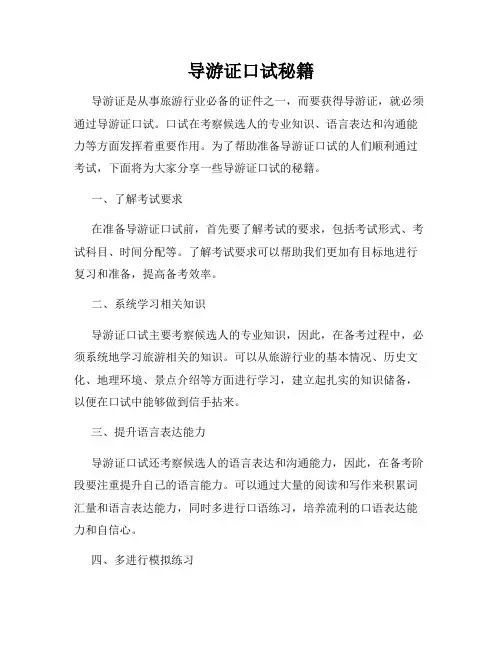 导游证口试秘籍

导游证是从事旅游行业必备的证件之一，而要获得导游证，就必须通过导游证口试。口试在考察候选人的专业知识、语言表达和沟通能力等方面发挥着重要作用。为了帮助准备导游证口试的人们顺利通过考试，下面将为大家分享一些导游证口试的秘籍。

一、了解考试要求

在准备导游证口试前，首先要了解考试的要求，包括考试形式、考试科目、时间分配等。了解考试要求可以帮助我们更加有目标地进行复习和准备，提高备考效率。

二、系统学习相关知识

导游证口试主要考察候选人的专业知识，因此，在备考过程中，必须系统地学习旅游相关的知识。可以从旅游行业的基本情况、历史文化、地理环境、景点介绍等方面进行学习，建立起扎实的知识储备，以便在口试中能够做到信手拈来。

三、提升语言表达能力

导游证口试还考察候选人的语言表达和沟通能力，因此，在备考阶段要注重提升自己的语言能力。可以通过大量的阅读和写作来积累词汇量和语言表达能力，同时多进行口语练习，培养流利的口语表达能力和自信心。

四、多进行模拟练习